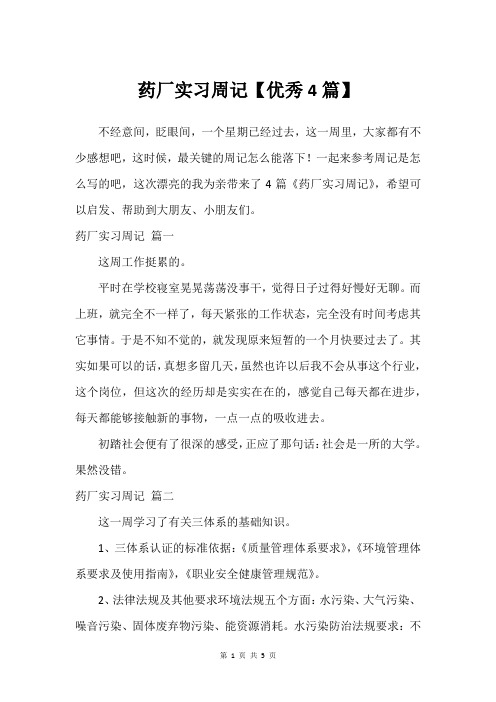 药厂实习周记【优秀4篇】

不经意间，眨眼间，一个星期已经过去，这一周里，大家都有不少感想吧，这时候，最关键的周记怎么能落下！一起来参考周记是怎么写的吧，这次漂亮的我为亲带来了4篇《药厂实习周记》，希望可以启发、帮助到大朋友、小朋友们。

药厂实习周记 篇一

这周工作挺累的。

平时在学校寝室晃晃荡荡没事干，觉得日子过得好慢好无聊。而上班，就完全不一样了，每天紧张的工作状态，完全没有时间考虑其它事情。于是不知不觉的，就发现原来短暂的一个月快要过去了。其实如果可以的话，真想多留几天，虽然也许以后我不会从事这个行业，这个岗位，但这次的经历却是实实在在的，感觉自己每天都在进步，每天都能够接触新的事物，一点一点的吸收进去。

初踏社会便有了很深的感受，正应了那句话：社会是一所的大学。果然没错。

药厂实习周记 篇二

这一周学习了有关三体系的基础知识。

1、三体系认证的标准依据：《质量管理体系要求》，《环境管理体系要求及使用指南》，《职业安全健康管理规范》。

2、法律法规及其他要求环境法规五个方面：水污染、大气污染、噪音污染、固体废弃物污染、能资源消耗。水污染防治法规要求：不

第 1 页 共 5 页